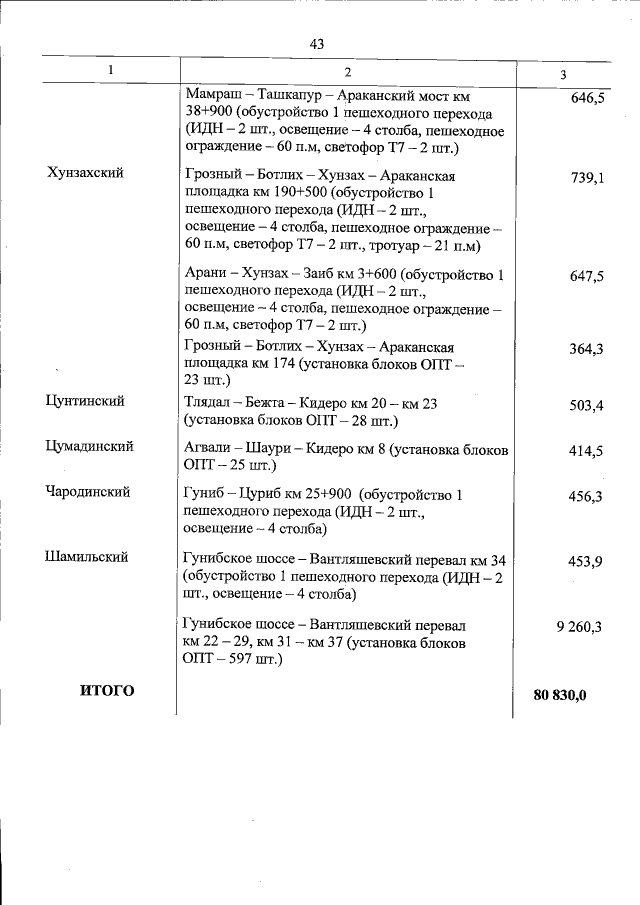 43

| 1 | 2 | 3 |
|---|---|---|
| | Мамраш – Ташкапур – Араканский мост км 38+900 (обустройство 1 пешеходного перехода (ИДН – 2 шт., освещение – 4 столба, пешеходное ограждение – 60 п.м, светофор Т7 – 2 шт.) | 646,5 |
| Хунзахский | Грозный – Ботлих – Хунзах – Араканская площадка км 190+500 (обустройство 1 пешеходного перехода (ИДН – 2 шт., освещение – 4 столба, пешеходное ограждение – 60 п.м, светофор Т7 – 2 шт., тротуар – 21 п.м) | 739,1 |
| | Арани – Хунзах – Заиб км 3+600 (обустройство 1 пешеходного перехода (ИДН – 2 шт., освещение – 4 столба, пешеходное ограждение – 60 п.м, светофор Т7 – 2 шт.) | 647,5 |
| | Грозный – Ботлих – Хунзах – Араканская площадка км 174 (установка блоков ОПТ – 23 шт.) | 364,3 |
| Цунтинский | Тлядал – Бежта – Кидеро км 20 – км 23 (установка блоков ОПТ – 28 шт.) | 503,4 |
| Цумадинский | Агвали – Шаури – Кидеро км 8 (установка блоков ОПТ – 25 шт.) | 414,5 |
| Чародинский | Гуниб – Цуриб км 25+900 (обустройство 1 пешеходного перехода (ИДН – 2 шт., освещение – 4 столба) | 456,3 |
| Шамильский | Гунибское шоссе – Вантляшевский перевал км 34 (обустройство 1 пешеходного перехода (ИДН – 2 шт., освещение – 4 столба) | 453,9 |
| | Гунибское шоссе – Вантляшевский перевал км 22 – 29, км 31 – км 37 (установка блоков ОПТ – 597 шт.) | 9 260,3 |
| ИТОГО | | 80 830,0 |